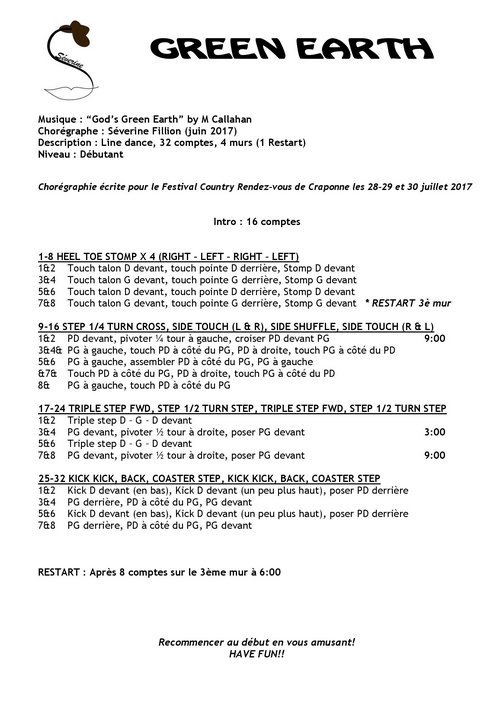 Séverine

GREEN EARTH

Musique : "God's Green Earth" by M Callahan
Chorégraphe : Séverine Fillion (juin 2017)
Description : Line dance, 32 comptes, 4 murs (1 Restart)
Niveau : Débutant

Chorégraphie écrite pour le Festival Country Rendez-vous de Craponne les 28-29 et 30 juillet 2017

Intro : 16 comptes

1-8 HEEL TOE STOMP X 4 (RIGHT – LEFT – RIGHT – LEFT)
1&2 Touch talon D devant, touch pointe D derrière, Stomp D devant
3&4 Touch talon G devant, touch pointe G derrière, Stomp G devant
5&6 Touch talon D devant, touch pointe D derrière, Stomp D devant
7&8 Touch talon G devant, touch pointe G derrière, Stomp G devant * RESTART 3è mur

9-16 STEP 1/4 TURN CROSS, SIDE TOUCH (L & R), SIDE SHUFFLE, SIDE TOUCH (R & L)
1&2 PD devant, pivoter ¼ tour à gauche, croiser PD devant PG 9:00
3&4& PG à gauche, touch PD à côté du PG, PD à droite, touch PG à côté du PD
5&6 PG à gauche, assembler PD à côté du PG, PG à gauche
&7& Touch PD à côté du PG, PD à droite, touch PG à côté du PD
8& PG à gauche, touch PD à côté du PG

17-24 TRIPLE STEP FWD, STEP 1/2 TURN STEP, TRIPLE STEP FWD, STEP 1/2 TURN STEP
1&2 Triple step D – G – D devant
3&4 PG devant, pivoter ½ tour à droite, poser PG devant 3:00
5&6 Triple step D – G – D devant
7&8 PG devant, pivoter ½ tour à droite, poser PG devant 9:00

25-32 KICK KICK, BACK, COASTER STEP, KICK KICK, BACK, COASTER STEP
1&2 Kick D devant (en bas), Kick D devant (un peu plus haut), poser PD derrière
3&4 PG derrière, PD à côté du PG, PG devant
5&6 Kick D devant (en bas), Kick D devant (un peu plus haut), poser PD derrière
7&8 PG derrière, PD à côté du PG, PG devant

RESTART : Après 8 comptes sur le 3ème mur à 6:00

Recommencer au début en vous amusant!
HAVE FUN!!